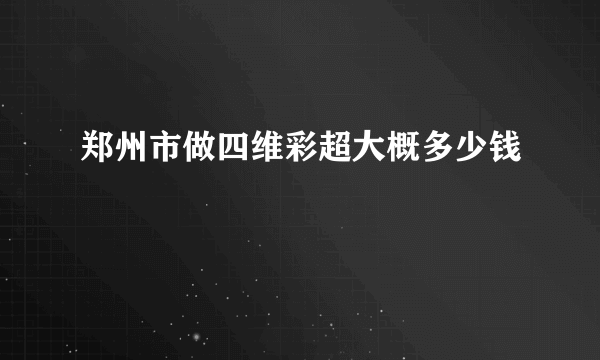 郑州市做四维彩超大概多少钱